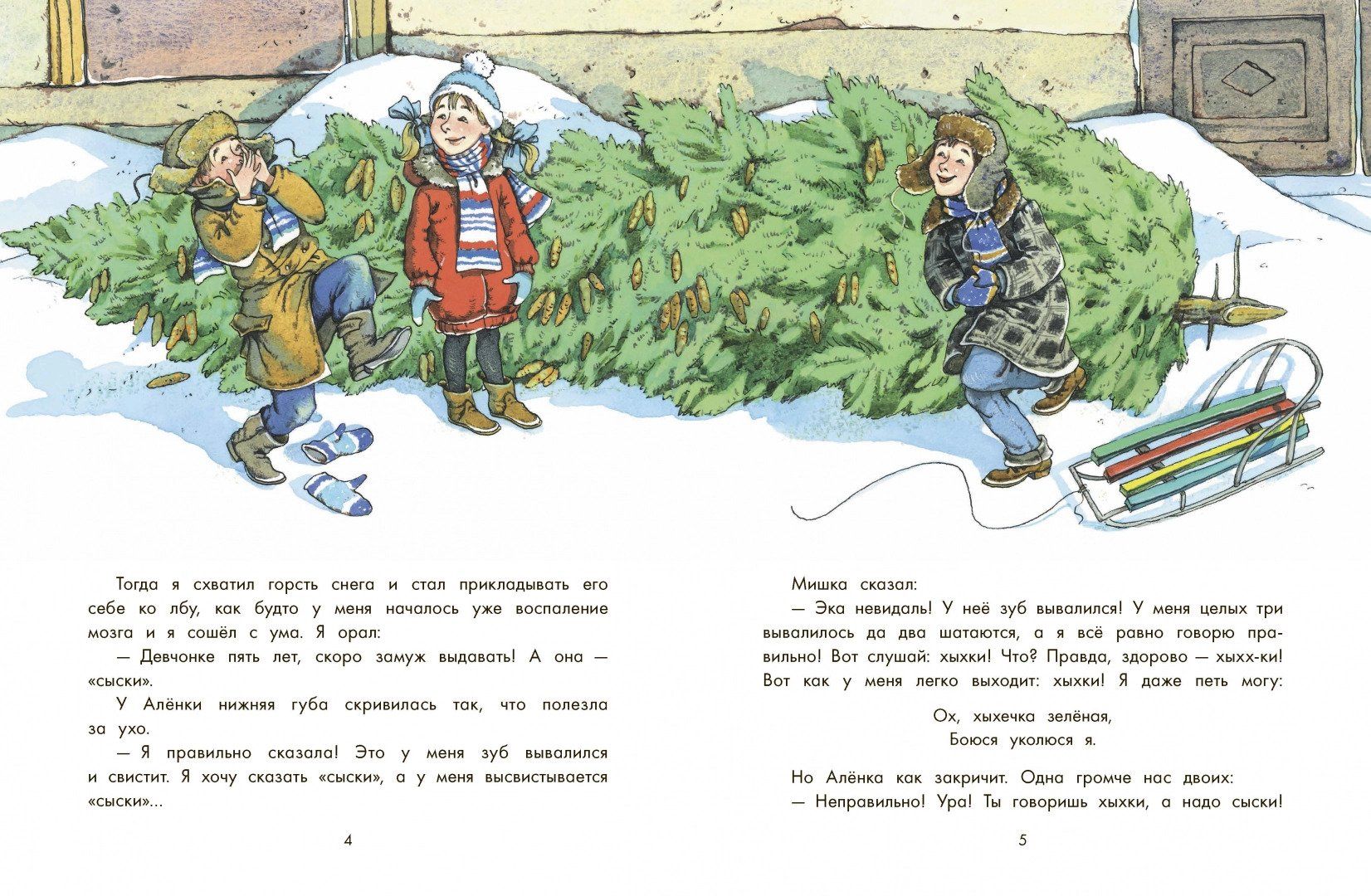 Тогда я схватил горсть снега и стал прикладывать его себе ко лбу, как будто у меня началось уже воспаление мозга и я сошёл с ума. Я орал:

— Девчонке пять лет, скоро замуж выдавать! А она — «сыски».

У Алёнки нижняя губа скривилась так, что полезла за ухо.

— Я правильно сказала! Это у меня зуб вывалился и свистит. Я хочу сказать «сыски», а у меня высвистывается «сыски»...

4

Мишка сказал:

— Эка невидаль! У неё зуб вывалился! У меня целых три вывалилось да два шатаются, а я всё равно говорю правильно! Вот слушай: хыхки! Что? Правда, здорово — хыхх-ки! Вот как у меня легко выходит: хыхки! Я даже петь могу:

Ох, хыхечка зелёная,
Боюся уколюся я.

Но Алёнка как закричит. Одна громче нас двоих:

— Неправильно! Ура! Ты говоришь хыхки, а надо сыски!

5